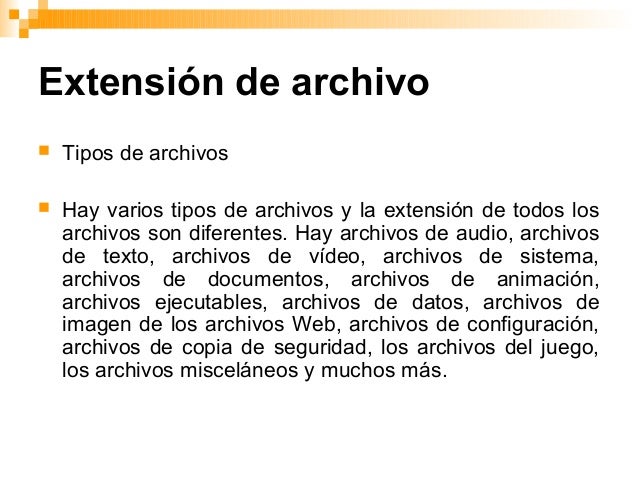 Extensión de archivo

• Tipos de archivos

• Hay varios tipos de archivos y la extensión de todos los archivos son diferentes. Hay archivos de audio, archivos de texto, archivos de vídeo, archivos de sistema, archivos de documentos, archivos de animación, archivos ejecutables, archivos de datos, archivos de imagen de los archivos Web, archivos de configuración, archivos de copia de seguridad, los archivos del juego, los archivos misceláneos y muchos más.